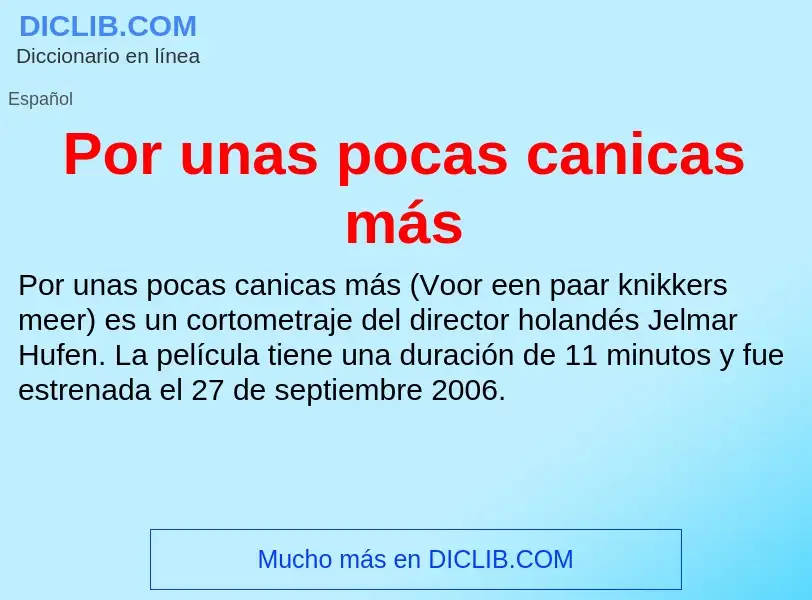 DICLIB.COM
Diccionario en línea

Español

Por unas pocas canicas más

Por unas pocas canicas más (Voor een paar knikkers meer) es un cortometraje del director holandés Jelmar Hufen. La película tiene una duración de 11 minutos y fue estrenada el 27 de septiembre 2006.

Mucho más en DICLIB.COM